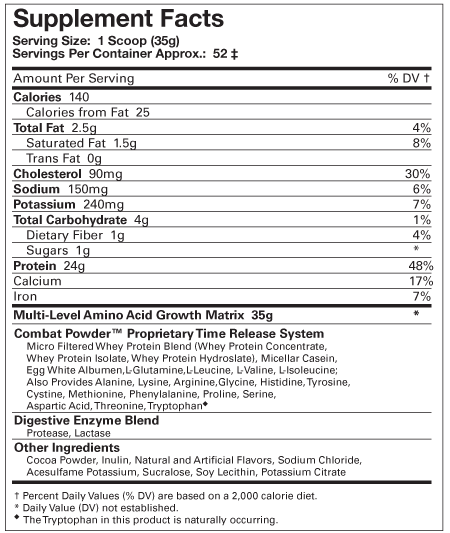 Supplement Facts
Serving Size: 1 Scoop (35g)
Servings Per Container Approx.: 52 ‡

| Amount Per Serving | % DV † |
|---|---|
| Calories 140 | |
| Calories from Fat 25 | |
| Total Fat 2.5g | 4% |
| Saturated Fat 1.5g | 8% |
| Trans Fat 0g | |
| Cholesterol 90mg | 30% |
| Sodium 150mg | 6% |
| Potassium 240mg | 7% |
| Total Carbohydrate 4g | 1% |
| Dietary Fiber 1g | 4% |
| Sugars 1g | * |
| Protein 24g | 48% |
| Calcium | 17% |
| Iron | 7% |
| Multi-Level Amino Acid Growth Matrix 35g | * |

Combat Powder™ Proprietary Time Release System
Micro Filtered Whey Protein Blend (Whey Protein Concentrate, Whey Protein Isolate, Whey Protein Hydroslate), Micellar Casein, Egg White Albumen, L-Glutamine, L-Leucine, L-Valine, L-Isoleucine; Also Provides Alanine, Lysine, Arginine, Glycine, Histidine, Tyrosine, Cystine, Methionine, Phenylalanine, Proline, Serine, Aspartic Acid, Threonine, Tryptophan◆

Digestive Enzyme Blend
Protease, Lactase

Other Ingredients
Cocoa Powder, Inulin, Natural and Artificial Flavors, Sodium Chloride, Acesulfame Potassium, Sucralose, Soy Lecithin, Potassium Citrate

† Percent Daily Values (% DV) are based on a 2,000 calorie diet.
* Daily Value (DV) not established.
◆ The Tryptophan in this product is naturally occurring.